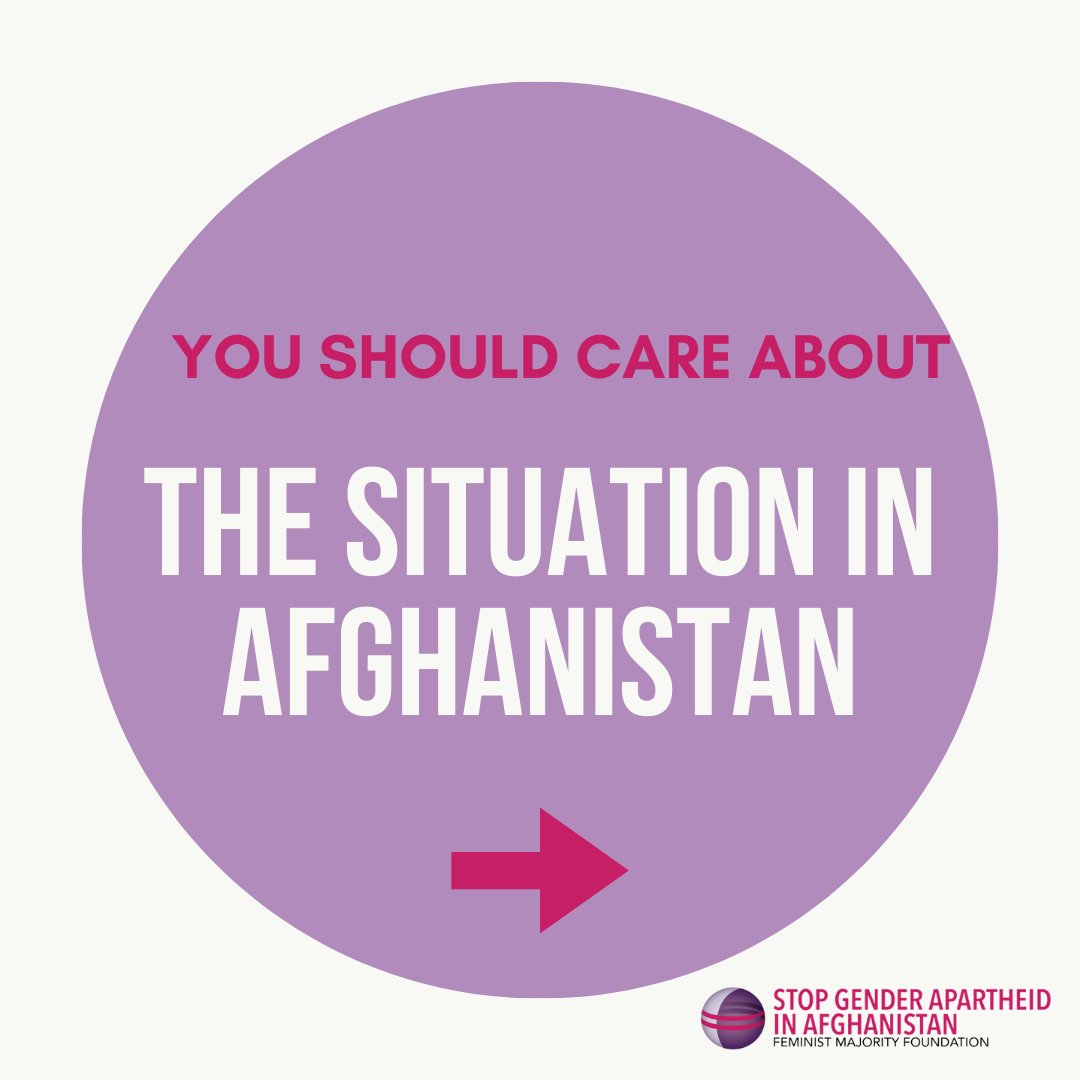 YOU SHOULD CARE ABOUT

THE SITUATION IN AFGHANISTAN

STOP GENDER APARTHEID IN AFGHANISTAN
FEMINIST MAJORITY FOUNDATION